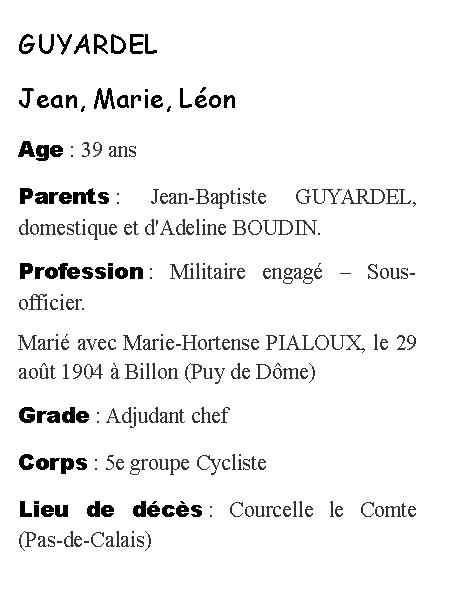 GUYARDEL

Jean, Marie, Léon

Age : 39 ans

Parents : Jean-Baptiste GUYARDEL, domestique et d'Adeline BOUDIN.

Profession : Militaire engagé – Sous-officier.

Marié avec Marie-Hortense PIALOUX, le 29 août 1904 à Billon (Puy de Dôme)

Grade : Adjudant chef

Corps : 5e groupe Cycliste

Lieu de décès : Courcelle le Comte (Pas-de-Calais)